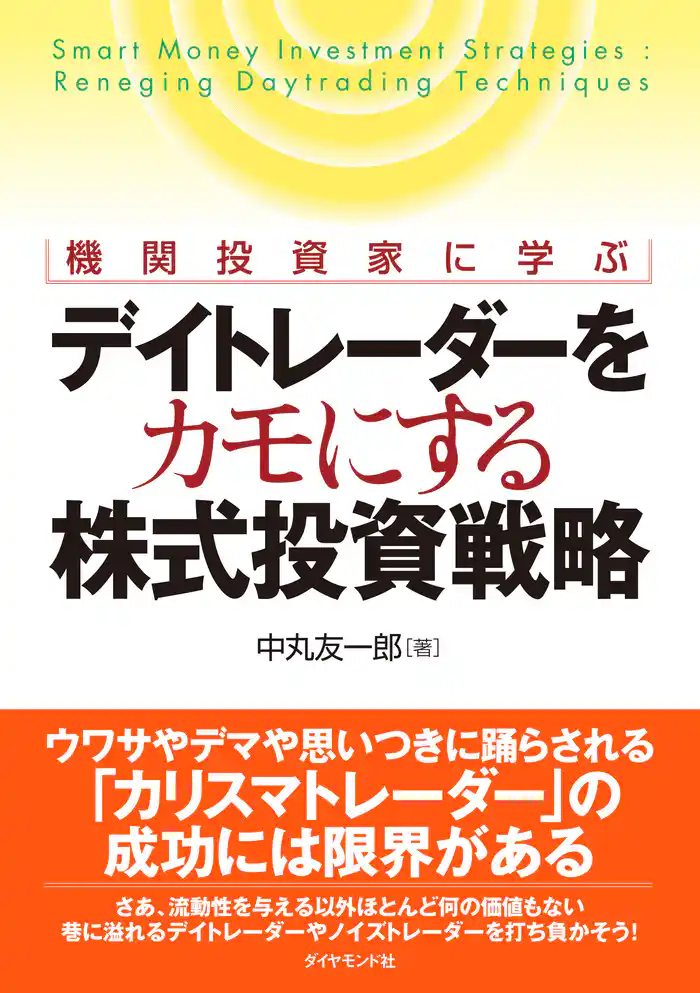 Smart Money Investment Strategies : Reneging Daytrading Techniques

機関投資家に学ぶ

デイトレーダーをカモにする株式投資戦略

中丸友一郎［著］

ウワサやデマや思いつきに踊らされる「カリスマトレーダー」の成功には限界がある

さあ、流動性を与える以外ほとんど何の価値もない巷に溢れるデイトレーダーやノイズトレーダーを打ち負かそう！

ダイヤモンド社